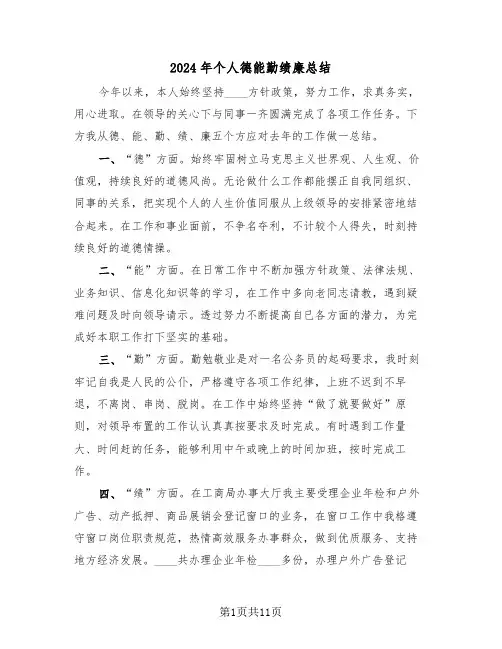 2024年个人德能勤绩廉总结

今年以来，本人始终坚持____方针政策，努力工作，求真务实，用心进取。在领导的关心下与同事一齐圆满完成了各项工作任务。下方我从德、能、勤、绩、廉五个方应对去年的工作做一总结。

一、“德”方面。始终牢固树立马克思主义世界观、人生观、价值观，持续良好的道德风尚。无论做什么工作都能摆正自我同组织、同事的关系，把实现个人的人生价值同服从上级领导的安排紧密地结合起来。在工作和事业面前，不争名夺利，不计较个人得失，时刻持续良好的道德情操。

二、“能”方面。在日常工作中不断加强方针政策、法律法规、业务知识、信息化知识等的学习，在工作中多向老同志请教，遇到疑难问题及时向领导请示。透过努力不断提高自已各方面的潜力，为完成好本职工作打下坚实的基础。

三、“勤”方面。勤勉敬业是对一名公务员的起码要求，我时刻牢记自我是人民的公仆，严格遵守各项工作纪律，上班不迟到不早退，不离岗、串岗、脱岗。在工作中始终坚持“做了就要做好”原则，对领导布置的工作认认真真按要求及时完成。有时遇到工作量大、时间赶的任务，能够利用中午或晚上的时间加班，按时完成工作。

四、“绩”方面。在工商局办事大厅我主要受理企业年检和户外广告、动产抵押、商品展销会登记窗口的业务，在窗口工作中我恪遵守窗口岗位职责规范，热情高效服务办事群众，做到优质服务、支持地方经济发展。____共办理企业年检____多份，办理户外广告登记

第1页共11页